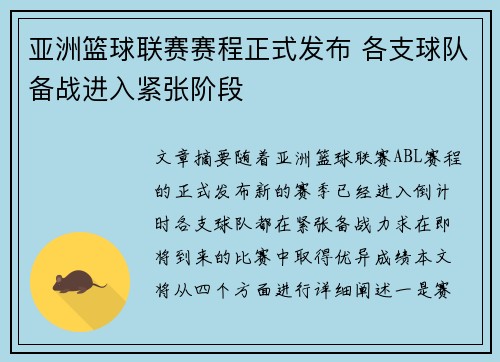 亚洲篮球联赛赛程正式发布 各支球队备战进入紧张阶段

文章摘要随着亚洲篮球联赛ABL赛程的正式发布新的赛季已经进入倒计时各支球队都在紧张备战力求在即将到来的比赛中取得优异成绩本文将从四个方面进行详细阐述一是赛